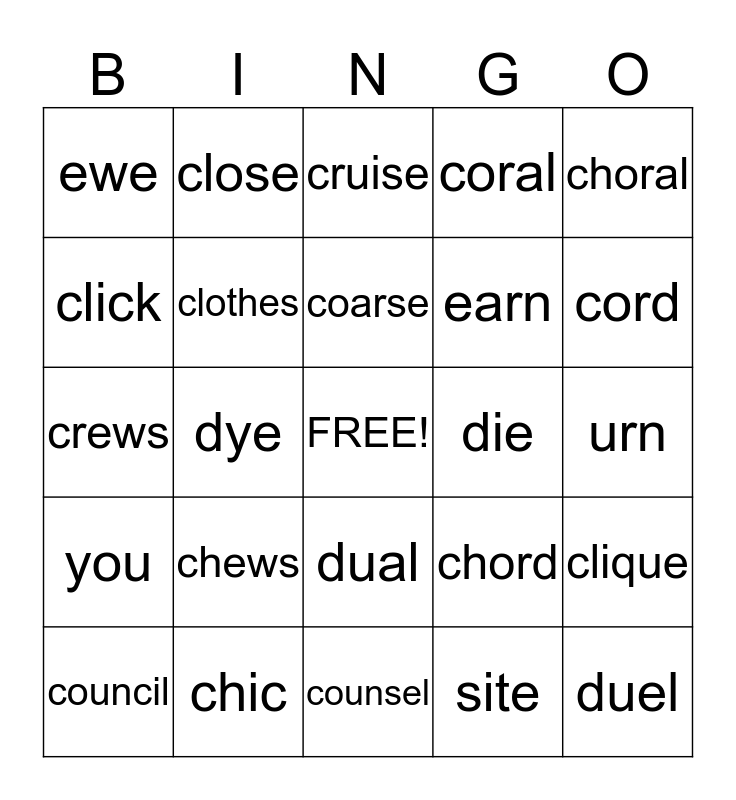 | B | I | N | G | O |
|---|---|---|---|---|
| ewe | close | cruise | coral | choral |
| click | clothes | coarse | earn | cord |
| crews | dye | FREE! | die | urn |
| you | chews | dual | chord | clique |
| council | chic | counsel | site | duel |